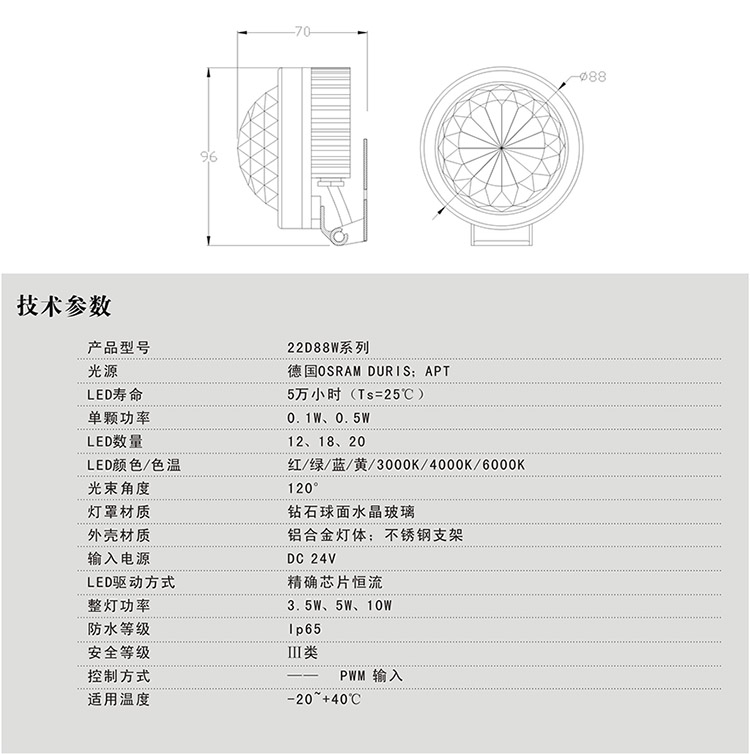 70

96

ø88

技术参数

| 产品型号 | 22D88W系列 |
|---|---|
| 光源 | 德国OSRAM DURIS；APT |
| LED寿命 | 5万小时（Ts=25℃） |
| 单颗功率 | 0.1W、0.5W |
| LED数量 | 12、18、20 |
| LED颜色/色温 | 红/绿/蓝/黄/3000K/4000K/6000K |
| 光束角度 | 120° |
| 灯罩材质 | 钻石球面水晶玻璃 |
| 外壳材质 | 铝合金灯体；不锈钢支架 |
| 输入电源 | DC 24V |
| LED驱动方式 | 精确芯片恒流 |
| 整灯功率 | 3.5W、5W、10W |
| 防水等级 | Ip65 |
| 安全等级 | Ⅲ类 |
| 控制方式 | —— PWM 输入 |
| 适用温度 | -20~+40℃ |